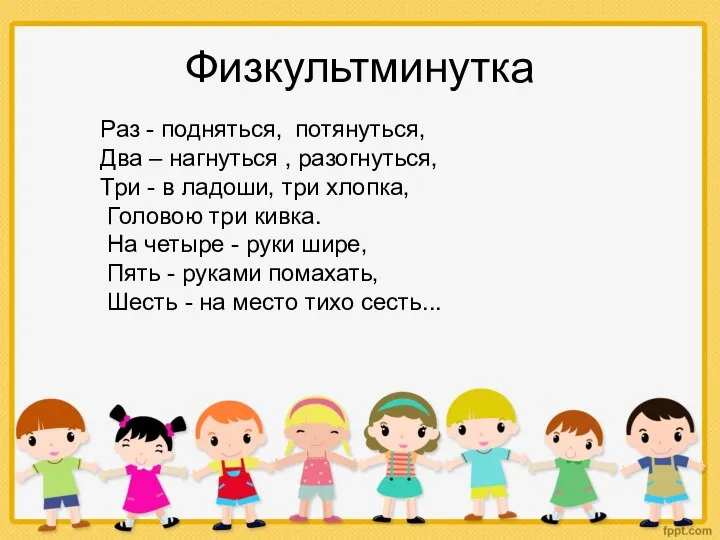 Физкультминутка

Раз - подняться, потянуться,
Два – нагнуться , разогнуться,
Три - в ладоши, три хлопка,
Головою три кивка.
На четыре - руки шире,
Пять - руками помахать,
Шесть - на место тихо сесть...

fppt.com